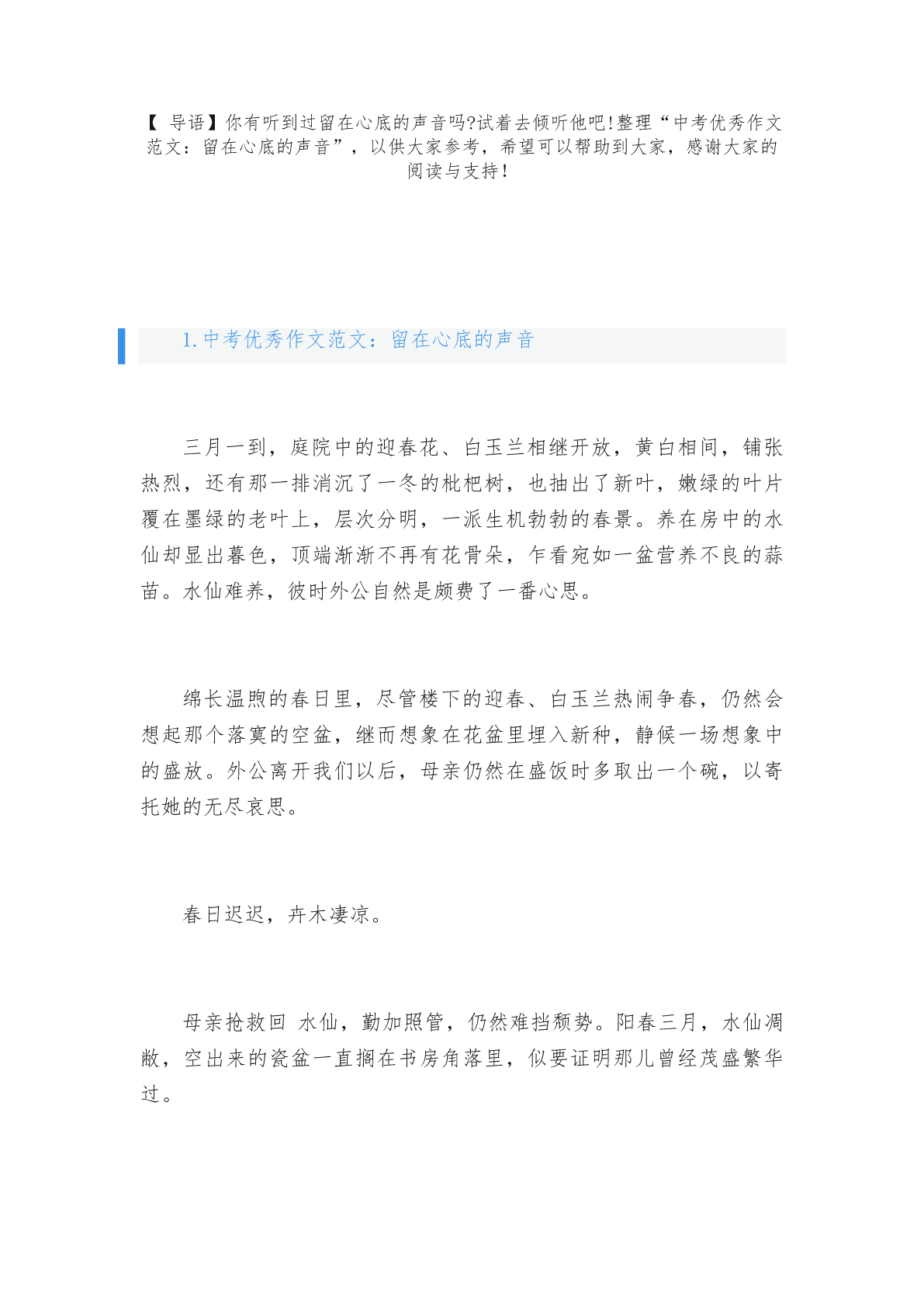 【 导语】你有听到过留在心底的声音吗?试着去倾听他吧!整理“中考优秀作文范文：留在心底的声音”，以供大家参考，希望可以帮助到大家，感谢大家的阅读与支持!

1.中考优秀作文范文：留在心底的声音

三月一到，庭院中的迎春花、白玉兰相继开放，黄白相间，铺张热烈，还有那一排消沉了一冬的枇杷树，也抽出了新叶，嫩绿的叶片覆在墨绿的老叶上，层次分明，一派生机勃勃的春景。养在房中的水仙却显出暮色，顶端渐渐不再有花骨朵，乍看宛如一盆营养不良的蒜苗。水仙难养，彼时外公自然是颇费了一番心思。

绵长温煦的春日里，尽管楼下的迎春、白玉兰热闹争春，仍然会想起那个落寞的空盆，继而想象在花盆里埋入新种，静候一场想象中的盛放。外公离开我们以后，母亲仍然在盛饭时多取出一个碗，以寄托她的无尽哀思。

春日迟迟，卉木凄凉。

母亲抢救回 水仙，勤加照管，仍然难挡颓势。阳春三月，水仙凋敝，空出来的瓷盆一直搁在书房角落里，似要证明那儿曾经茂盛繁华过。